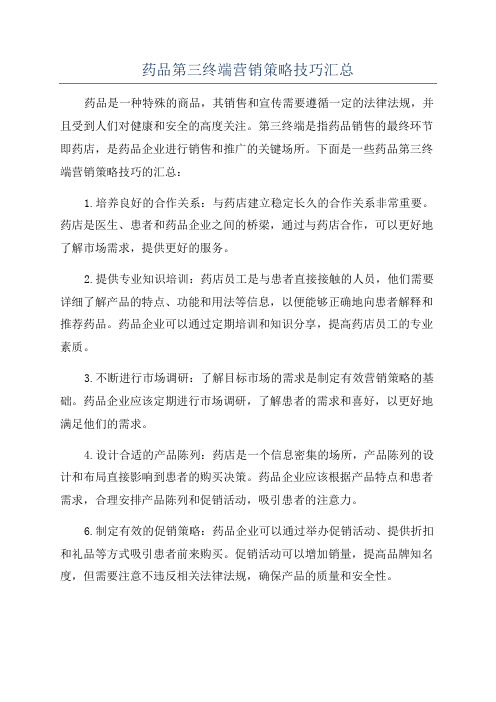 药品第三终端营销策略技巧汇总

药品是一种特殊的商品，其销售和宣传需要遵循一定的法律法规，并且受到人们对健康和安全的高度关注。第三终端是指药品销售的最终环节即药店，是药品企业进行销售和推广的关键场所。下面是一些药品第三终端营销策略技巧的汇总：

1.培养良好的合作关系：与药店建立稳定长久的合作关系非常重要。药店是医生、患者和药品企业之间的桥梁，通过与药店合作，可以更好地了解市场需求，提供更好的服务。

2.提供专业知识培训：药店员工是与患者直接接触的人员，他们需要详细了解产品的特点、功能和用法等信息，以便能够正确地向患者解释和推荐药品。药品企业可以通过定期培训和知识分享，提高药店员工的专业素质。

3.不断进行市场调研：了解目标市场的需求是制定有效营销策略的基础。药品企业应该定期进行市场调研，了解患者的需求和喜好，以更好地满足他们的需求。

4.设计合适的产品陈列：药店是一个信息密集的场所，产品陈列的设计和布局直接影响到患者的购买决策。药品企业应该根据产品特点和患者需求，合理安排产品陈列和促销活动，吸引患者的注意力。

6.制定有效的促销策略：药品企业可以通过举办促销活动、提供折扣和礼品等方式吸引患者前来购买。促销活动可以增加销量，提高品牌知名度，但需要注意不违反相关法律法规，确保产品的质量和安全性。